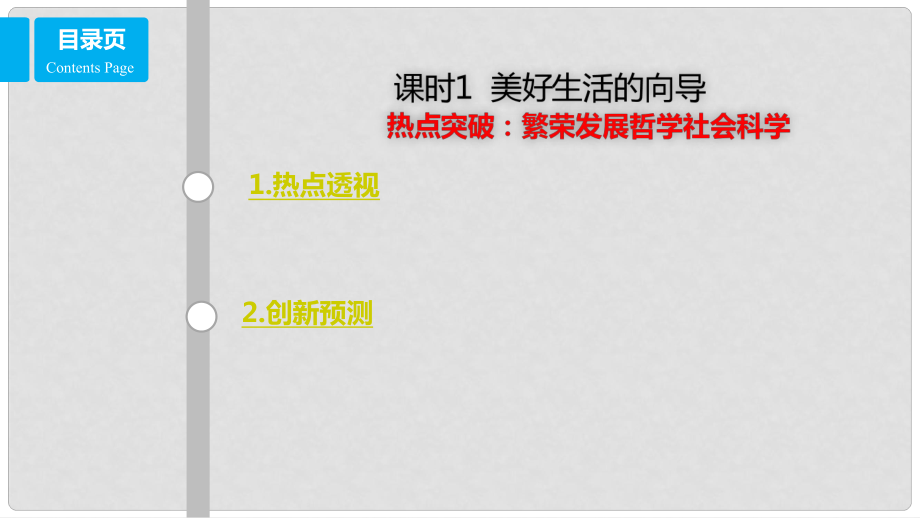 目录页
Contents Page

课时1 美好生活的向导
热点突破：繁荣发展哲学社会科学

1.热点透视

2.创新预测